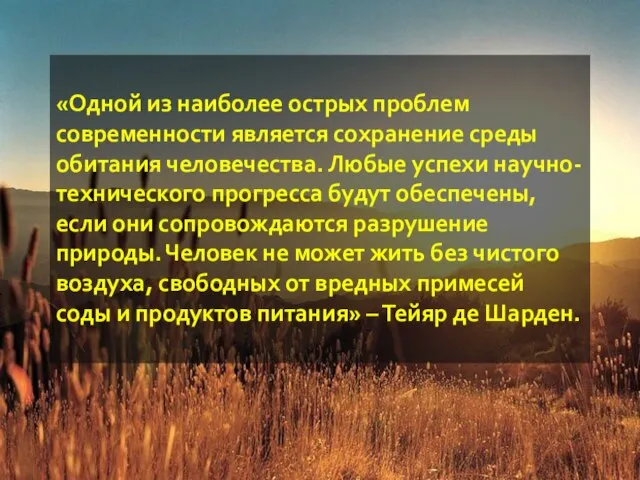 «Одной из наиболее острых проблем современности является сохранение среды обитания человечества. Любые успехи научно-технического прогресса будут обеспечены, если они сопровождаются разрушение природы. Человек не может жить без чистого воздуха, свободных от вредных примесей соды и продуктов питания» – Тейяр де Шарден.